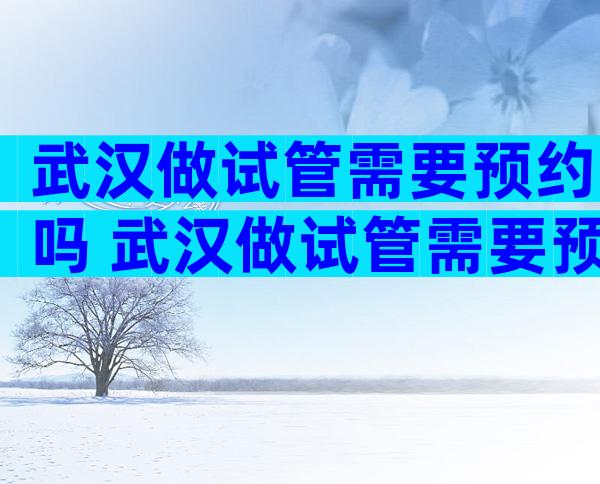 武汉做试管需要预约吗 武汉做试管需要预